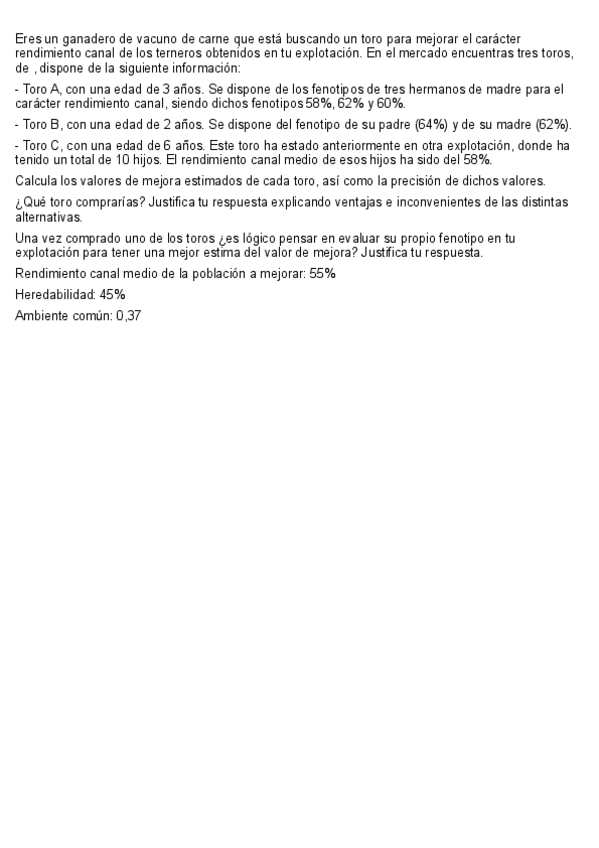 Eres un ganadero de vacuno de carne que está buscando un toro para mejorar el carácter rendimiento canal de los terneros obtenidos en tu explotación. En el mercado encuentras tres toros, de , dispone de la siguiente información:

- Toro A, con una edad de 3 años. Se dispone de los fenotipos de tres hermanos de madre para el carácter rendimiento canal, siendo dichos fenotipos 58%, 62% y 60%.

- Toro B, con una edad de 2 años. Se dispone del fenotipo de su padre (64%) y de su madre (62%).

- Toro C, con una edad de 6 años. Este toro ha estado anteriormente en otra explotación, donde ha tenido un total de 10 hijos. El rendimiento canal medio de esos hijos ha sido del 58%.

Calcula los valores de mejora estimados de cada toro, así como la precisión de dichos valores.

¿Qué toro comprarías? Justifica tu respuesta explicando ventajas e inconvenientes de las distintas alternativas.

Una vez comprado uno de los toros ¿es lógico pensar en evaluar su propio fenotipo en tu explotación para tener una mejor estima del valor de mejora? Justifica tu respuesta.

Rendimiento canal medio de la población a mejorar: 55%

Heredabilidad: 45%

Ambiente común: 0,37